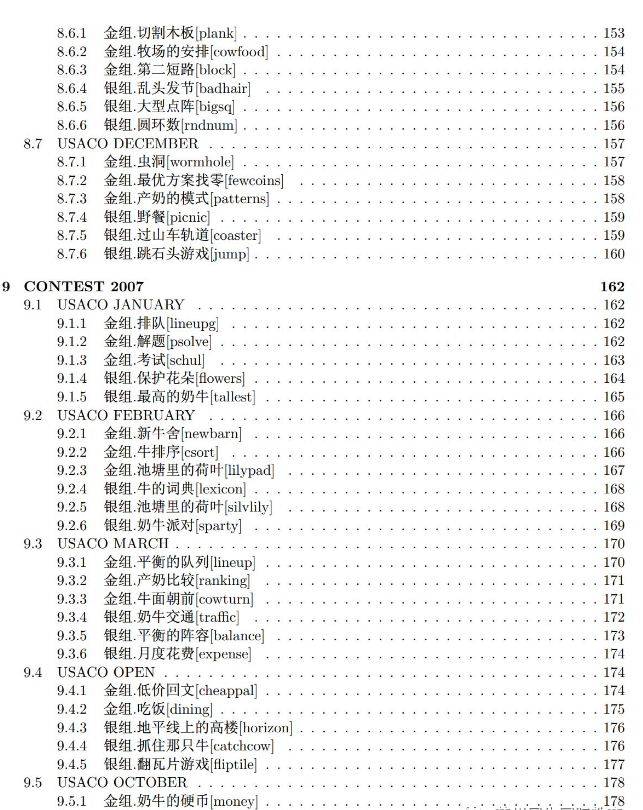 8.6.1 金组.切割木板[plank] . . . . . . . . . . 153
8.6.2 金组.牧场的安排[cowfood] . . . . . . . . . . 154
8.6.3 金组.第二短路[block] . . . . . . . . . . 154
8.6.4 银组.乱头发节[badhair] . . . . . . . . . . 155
8.6.5 银组.大型点阵[bigsq] . . . . . . . . . . 156
8.6.6 银组.圆环数[rndnum] . . . . . . . . . . 156
8.7 USACO DECEMBER . . . . . . . . . . 157
8.7.1 金组.虫洞[wormhole] . . . . . . . . . . 157
8.7.2 金组.最优方案找零[fewcoins] . . . . . . . . . . 158
8.7.3 金组.产奶的模式[patterns] . . . . . . . . . . 158
8.7.4 银组.野餐[picnic] . . . . . . . . . . 159
8.7.5 银组.过山车轨道[coaster] . . . . . . . . . . 159
8.7.6 银组.跳石头游戏[jump] . . . . . . . . . . 160

9 CONTEST 2007 162
9.1 USACO JANUARY . . . . . . . . . . 162
9.1.1 金组.排队[lineupg] . . . . . . . . . . 162
9.1.2 金组.解题[psolve] . . . . . . . . . . 162
9.1.3 金组.考试[schul] . . . . . . . . . . 163
9.1.4 银组.保护花朵[flowers] . . . . . . . . . . 164
9.1.5 银组.最高的奶牛[tallest] . . . . . . . . . . 165
9.2 USACO FEBRUARY . . . . . . . . . . 166
9.2.1 金组.新牛舍[newbarn] . . . . . . . . . . 166
9.2.2 金组.牛排序[csort] . . . . . . . . . . 166
9.2.3 金组.池塘里的荷叶[lilypad] . . . . . . . . . . 167
9.2.4 银组.牛的词典[lexicon] . . . . . . . . . . 168
9.2.5 银组.池塘里的荷叶[silvlily] . . . . . . . . . . 168
9.2.6 银组.奶牛派对[sparty] . . . . . . . . . . 169
9.3 USACO MARCH . . . . . . . . . . 170
9.3.1 金组.平衡的队列[lineup] . . . . . . . . . . 170
9.3.2 金组.产奶比较[ranking] . . . . . . . . . . 171
9.3.3 金组.牛面朝前[cowturn] . . . . . . . . . . 171
9.3.4 银组.奶牛交通[traffic] . . . . . . . . . . 172
9.3.5 银组.平衡的阵容[balance] . . . . . . . . . . 173
9.3.6 银组.月度花费[expense] . . . . . . . . . . 174
9.4 USACO OPEN . . . . . . . . . . 174
9.4.1 金组.低价回文[cheappal] . . . . . . . . . . 174
9.4.2 金组.吃饭[dining] . . . . . . . . . . 175
9.4.3 银组.地平线上的高楼[horizon] . . . . . . . . . . 176
9.4.4 银组.抓住那只牛[catchcow] . . . . . . . . . . 176
9.4.5 银组.翻瓦片游戏[fliptile] . . . . . . . . . . 177
9.5 USACO OCTOBER . . . . . . . . . . 178
9.5.1 金组.奶牛的硬币[money] . . . . . . . . . . 178